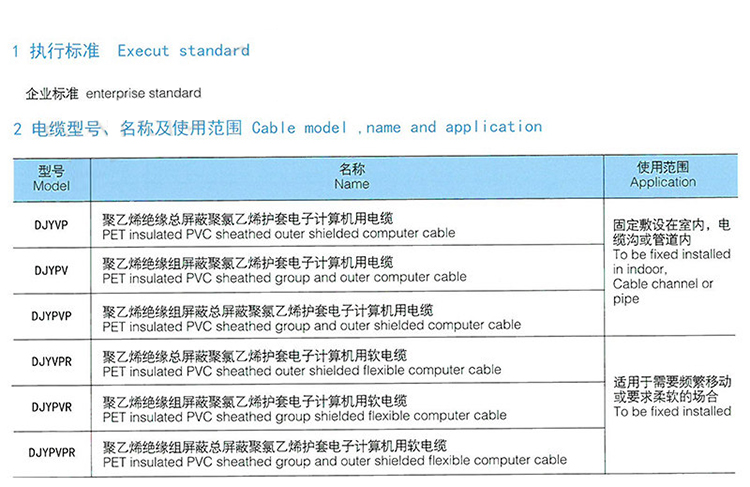 1 执行标准 Execut standard

企业标准 enterprise standard

2 电缆型号、名称及使用范围 Cable model ,name and application

| 型号 Model | 名称 Name | 使用范围 Application |
|---|---|---|
| DJYVP | 聚乙烯绝缘总屏蔽聚氯乙烯护套电子计算机用电缆 PET insulated PVC sheathed outer shielded computer cable | 固定敷设在室内，电缆沟或管道内 To be fixed installed in indoor, Cable channel or pipe |
| DJYPV | 聚乙烯绝缘组屏蔽聚氯乙烯护套电子计算机用电缆 PET insulated PVC sheathed group and outer computer cable | |
| DJYPVP | 聚乙烯绝缘组屏蔽总屏蔽聚氯乙烯护套电子计算机用电缆 PET insulated PVC sheathed group and outer shielded computer cable | |
| DJYVPR | 聚乙烯绝缘总屏蔽聚氯乙烯护套电子计算机用软电缆 PET insulated PVC sheathed outer shielded flexible computer cable | 适用于需要频繁移动或要求柔软的场合 To be fixed installed |
| DJYPVR | 聚乙烯绝缘组屏蔽聚氯乙烯护套电子计算机用软电缆 PET insulated PVC sheathed group shielded flexible computer cable | |
| DJYPVPR | 聚乙烯绝缘组屏蔽总屏蔽聚氯乙烯护套电子计算机用软电缆 PET insulated PVC sheathed group and outer shielded flexible computer cable | |